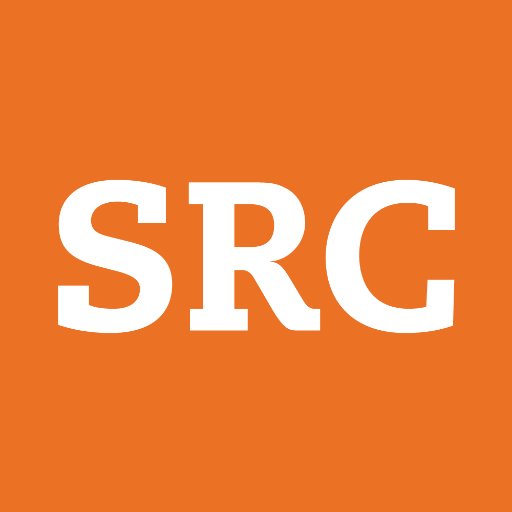 SRC